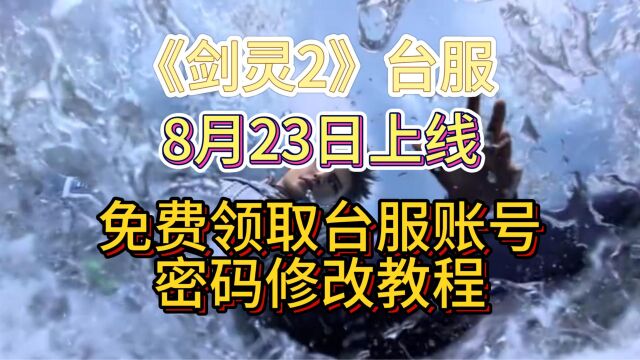 《剑灵2》台服
8月23日上线
免费领取台服账号
密码修改教程